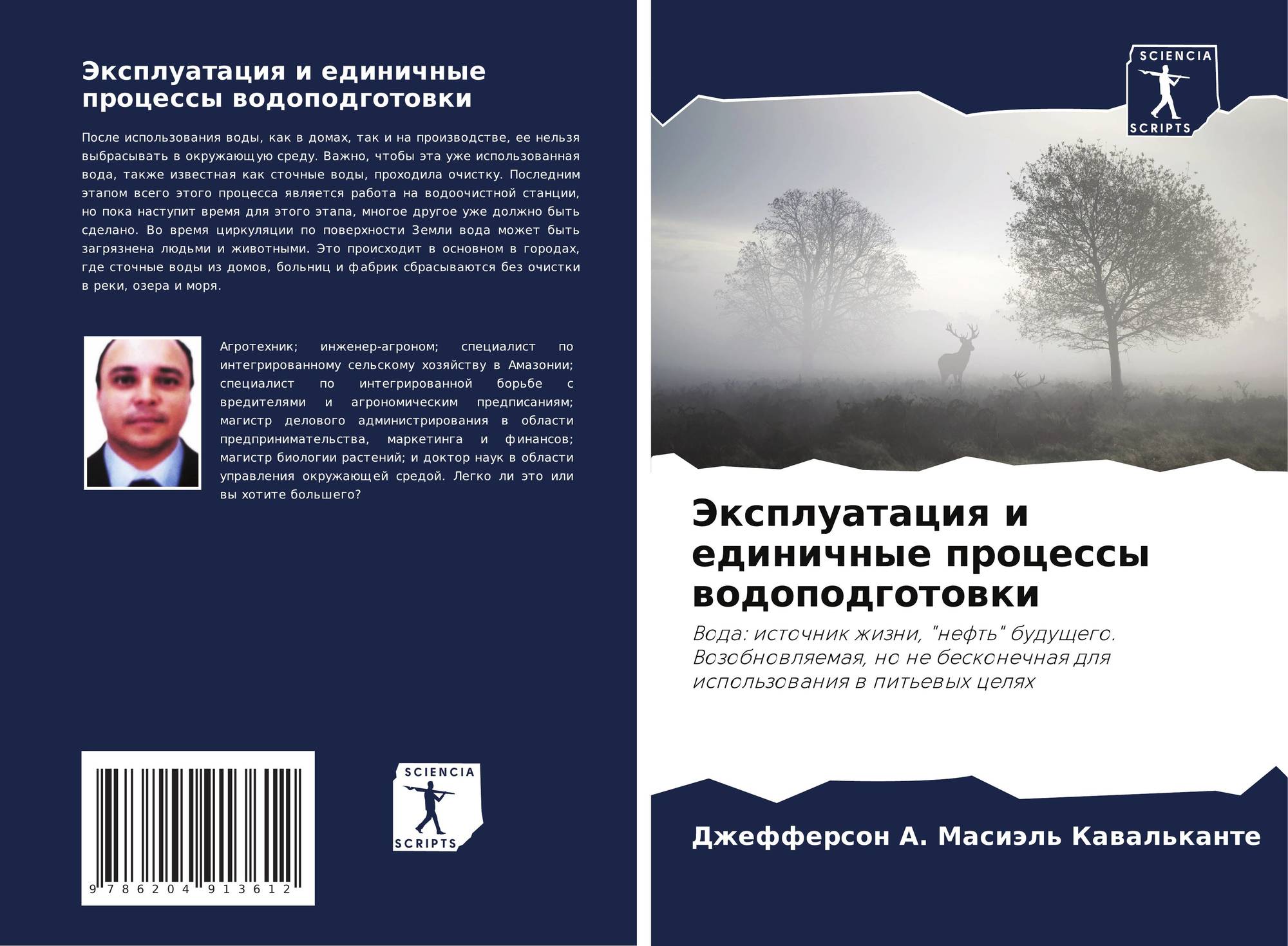 Эксплуатация и единичные процессы водоподготовки

После использования воды, как в домах, так и на производстве, ее нельзя выбрасывать в окружающую среду. Важно, чтобы эта уже использованная вода, также известная как сточные воды, проходила очистку. Последним этапом всего этого процесса является работа на водоочистной станции, но пока наступит время для этого этапа, многое другое уже должно быть сделано. Во время циркуляции по поверхности Земли вода может быть загрязнена людьми и животными. Это происходит в основном в городах, где сточные воды из домов, больниц и фабрик сбрасываются без очистки в реки, озера и моря.

Агротехник; инженер-агроном; специалист по интегрированному сельскому хозяйству в Амазонии; специалист по интегрированной борьбе с вредителями и агрономическим предписаниям; магистр делового администрирования в области предпринимательства, маркетинга и финансов; магистр биологии растений; и доктор наук в области управления окружающей средой. Легко ли это или вы хотите большего?

9 786204 913612

SCIENCIA
SCRIPTS

SCIENCIA
SCRIPTS

Эксплуатация и единичные процессы водоподготовки

Вода: источник жизни, "нефть" будущего. Возобновляемая, но не бесконечная для использования в питьевых целях

Джефферсон А. Масиэль Кавальканте